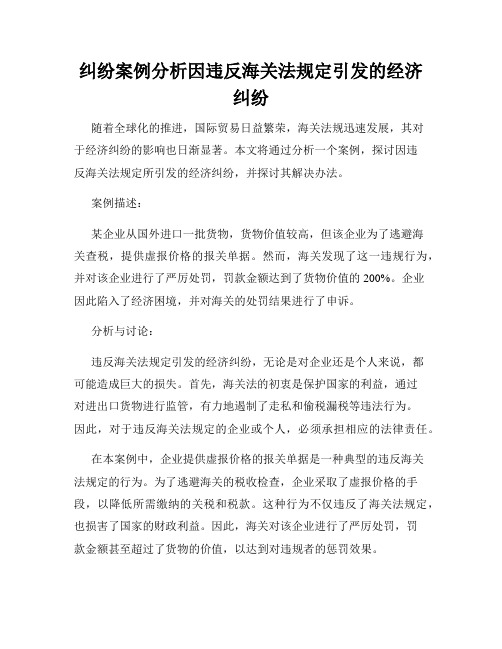 纠纷案例分析因违反海关法规定引发的经济纠纷

随着全球化的推进，国际贸易日益繁荣，海关法规迅速发展，其对于经济纠纷的影响也日渐显著。本文将通过分析一个案例，探讨因违反海关法规定所引发的经济纠纷，并探讨其解决办法。

案例描述：

某企业从国外进口一批货物，货物价值较高，但该企业为了逃避海关查税，提供虚报价格的报关单据。然而，海关发现了这一违规行为，并对该企业进行了严厉处罚，罚款金额达到了货物价值的 200%。企业因此陷入了经济困境，并对海关的处罚结果进行了申诉。

分析与讨论：

违反海关法规定引发的经济纠纷，无论是对企业还是个人来说，都可能造成巨大的损失。首先，海关法的初衷是保护国家的利益，通过对进出口货物进行监管，有力地遏制了走私和偷税漏税等违法行为。因此，对于违反海关法规定的企业或个人，必须承担相应的法律责任。

在本案例中，企业提供虚报价格的报关单据是一种典型的违反海关法规定的行为。为了逃避海关的税收检查，企业采取了虚报价格的手段，以降低所需缴纳的关税和税款。这种行为不仅违反了海关法规定，也损害了国家的财政利益。因此，海关对该企业进行了严厉处罚，罚款金额甚至超过了货物的价值，以达到对违规者的惩罚效果。